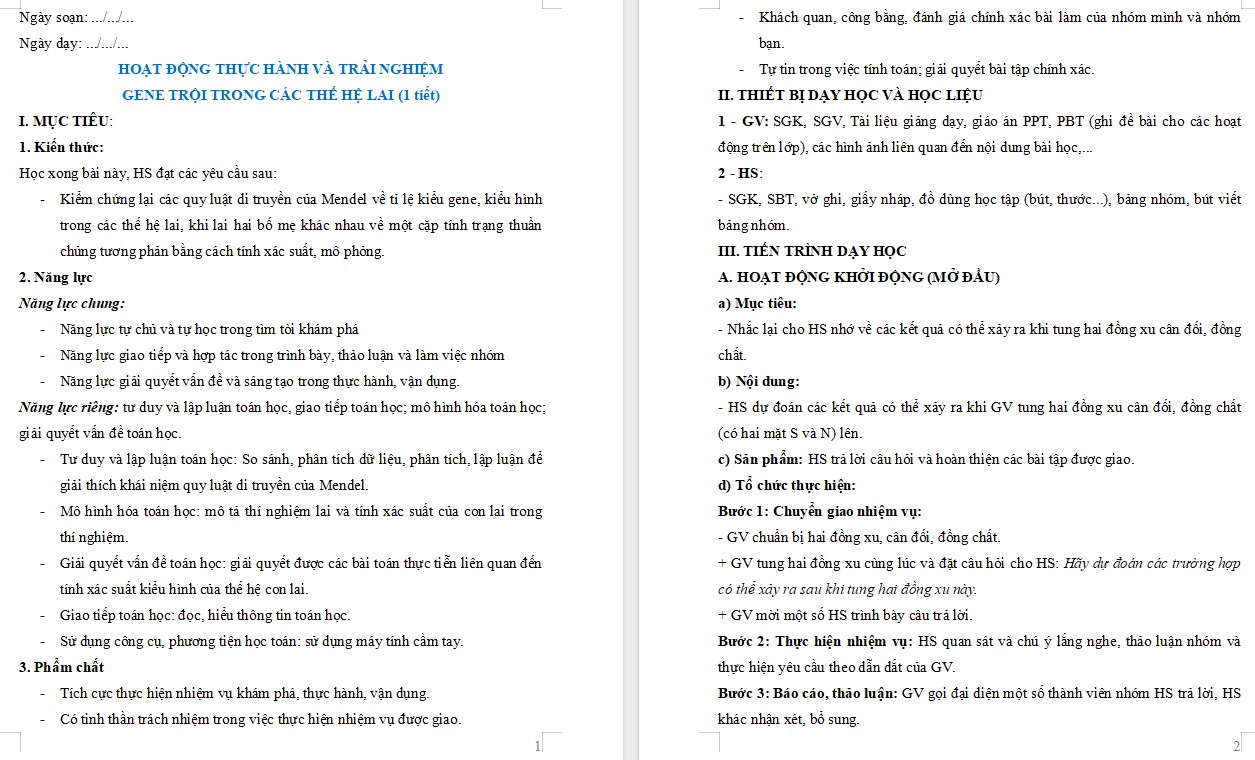 Ngày soạn: .../.../...

Ngày dạy: .../.../...

HOẠT ĐỘNG THỰC HÀNH VÀ TRẢI NGHIỆM
GENE TRỘI TRONG CÁC THẾ HỆ LAI (1 tiết)

I. MỤC TIÊU:

1. Kiến thức:

Học xong bài này, HS đạt các yêu cầu sau:

- Kiểm chứng lại các quy luật di truyền của Mendel về tỉ lệ kiểu gene, kiểu hình trong các thế hệ lai, khi lai hai bố mẹ khác nhau về một cặp tính trạng thuần chủng tương phản bằng cách tính xác suất, mô phỏng.

2. Năng lực

Năng lực chung:

- Năng lực tự chủ và tự học trong tìm tòi khám phá
- Năng lực giao tiếp và hợp tác trong trình bày, thảo luận và làm việc nhóm
- Năng lực giải quyết vấn đề và sáng tạo trong thực hành, vận dụng.

Năng lực riêng: tư duy và lập luận toán học, giao tiếp toán học; mô hình hóa toán học; giải quyết vấn đề toán học.

- Tư duy và lập luận toán học: So sánh, phân tích dữ liệu, phân tích, lập luận để giải thích khái niệm quy luật di truyền của Mendel.
- Mô hình hóa toán học: mô tả thí nghiệm lai và tính xác suất của con lai trong thí nghiệm.
- Giải quyết vấn đề toán học: giải quyết được các bài toán thực tiễn liên quan đến tính xác suất kiểu hình của thế hệ con lai.
- Giao tiếp toán học: đọc, hiểu thông tin toán học.
- Sử dụng công cụ, phương tiện học toán: sử dụng máy tính cầm tay.

3. Phẩm chất

- Tích cực thực hiện nhiệm vụ khám phá, thực hành, vận dụng.
- Có tinh thần trách nhiệm trong việc thực hiện nhiệm vụ được giao.

1

- Khách quan, công bằng, đánh giá chính xác bài làm của nhóm mình và nhóm bạn.
- Tự tin trong việc tính toán; giải quyết bài tập chính xác.

II. THIẾT BỊ DẠY HỌC VÀ HỌC LIỆU

1 - GV: SGK, SGV, Tài liệu giảng dạy, giáo án PPT, PBT (ghi đề bài cho các hoạt động trên lớp), các hình ảnh liên quan đến nội dung bài học,...

2 - HS:

- SGK, SBT, vở ghi, giấy nháp, đồ dùng học tập (bút, thước...), bảng nhóm, bút viết bảng nhóm.

III. TIẾN TRÌNH DẠY HỌC

A. HOẠT ĐỘNG KHỞI ĐỘNG (MỞ ĐẦU)

a) Mục tiêu:

- Nhắc lại cho HS nhớ về các kết quả có thể xảy ra khi tung hai đồng xu cân đối, đồng chất.

b) Nội dung:

- HS dự đoán các kết quả có thể xảy ra khi GV tung hai đồng xu cân đối, đồng chất (có hai mặt S và N) lên.

c) Sản phẩm: HS trả lời câu hỏi và hoàn thiện các bài tập được giao.

d) Tổ chức thực hiện:

Bước 1: Chuyển giao nhiệm vụ:

- GV chuẩn bị hai đồng xu, cân đối, đồng chất.

+ GV tung hai đồng xu cùng lúc và đặt câu hỏi cho HS: Hãy dự đoán các trường hợp có thể xảy ra sau khi tung hai đồng xu này.

+ GV mời một số HS trình bày câu trả lời.

Bước 2: Thực hiện nhiệm vụ: HS quan sát và chú ý lắng nghe, thảo luận nhóm và thực hiện yêu cầu theo dẫn dắt của GV.

Bước 3: Báo cáo, thảo luận: GV gọi đại diện một số thành viên nhóm HS trả lời, HS khác nhận xét, bổ sung.

2